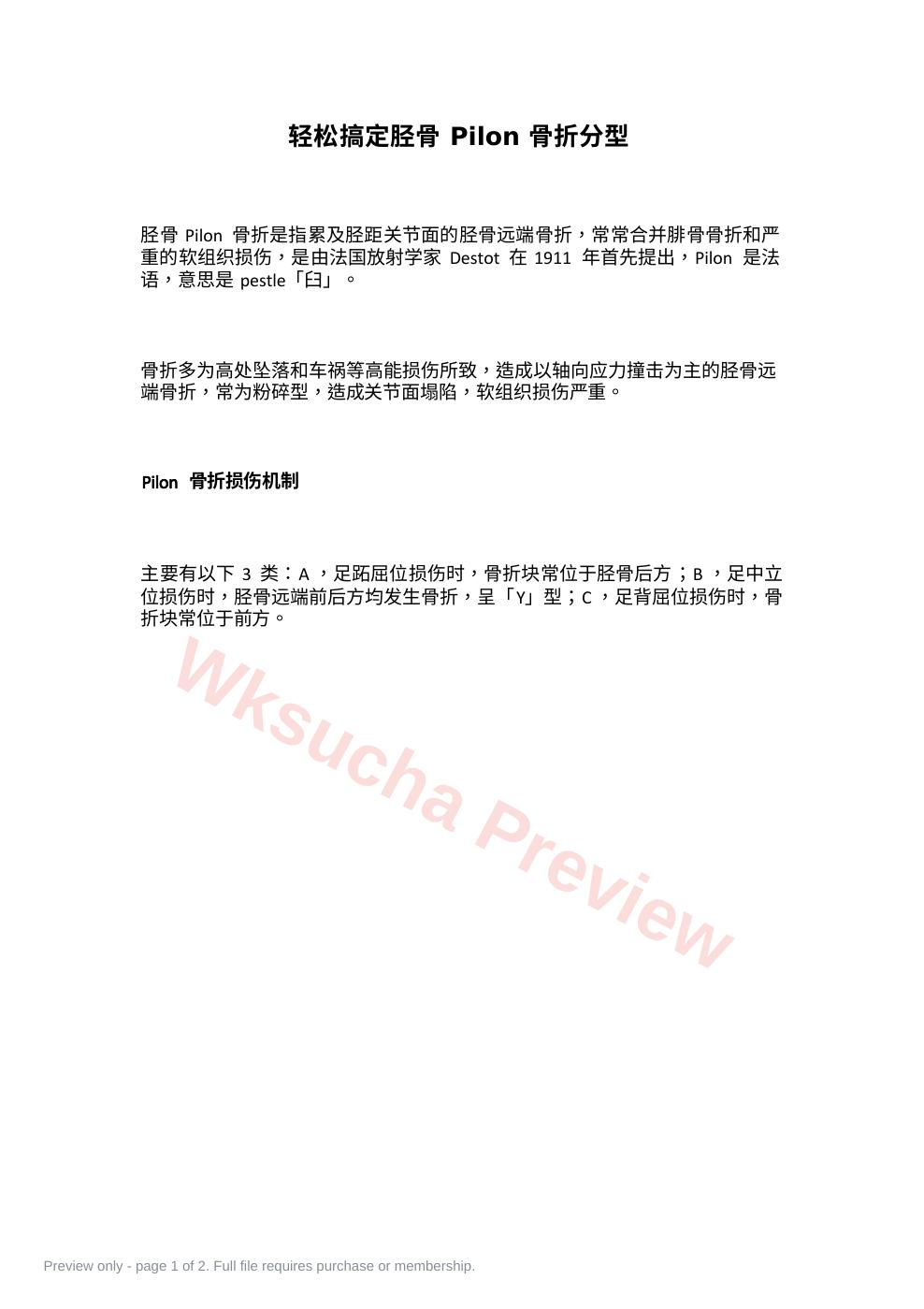 轻松搞定胫骨 Pilon 骨折分型

胫骨 Pilon 骨折是指累及胫距关节面的胫骨远端骨折，常常合并腓骨骨折和严重的软组织损伤，是由法国放射学家 Destot 在 1911 年首先提出，Pilon 是法语，意思是 pestle「臼」。

骨折多为高处坠落和车祸等高能损伤所致，造成以轴向应力撞击为主的胫骨远端骨折，常为粉碎型，造成关节面塌陷，软组织损伤严重。

Pilon 骨折损伤机制

主要有以下 3 类：A ，足跖屈位损伤时，骨折块常位于胫骨后方；B ，足中立位损伤时，胫骨远端前后方均发生骨折，呈「Y」型；C ，足背屈位损伤时，骨折块常位于前方。

Wksucha Preview

Preview only - page 1 of 2. Full file requires purchase or membership.